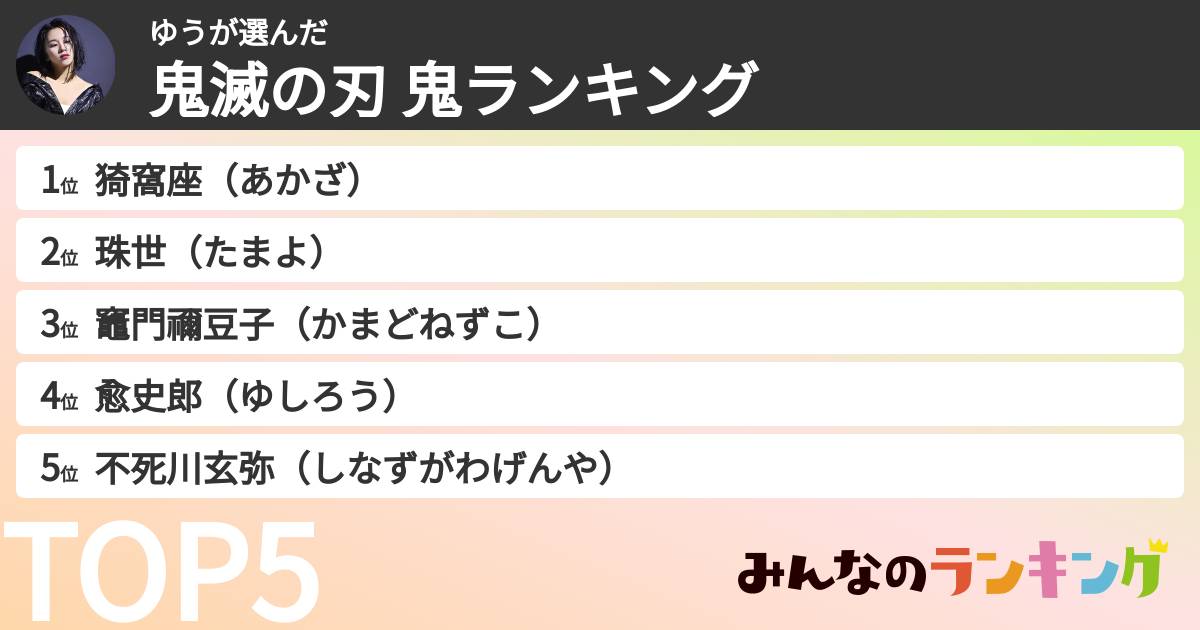 ゆうが選んだ
鬼滅の刃 鬼ランキング

1位 猗窩座（あかざ）
2位 珠世（たまよ）
3位 竈門禰豆子（かまどねずこ）
4位 愈史郎（ゆしろう）
5位 不死川玄弥（しなずがわげんや）

TOP5

みんなのランキング